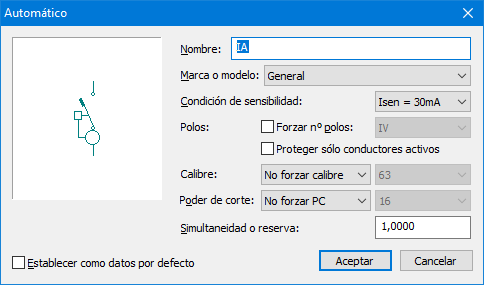 Automático

Nombre: IA

Marca o modelo: General

Condición de sensibilidad: Isen = 30mA

Polos: Forzar nº polos: IV

Proteger sólo conductores activos

Calibre: No forzar calibre 63

Poder de corte: No forzar PC 16

Simultaneidad o reserva: 1,0000

Establecer como datos por defecto

Aceptar

Cancelar